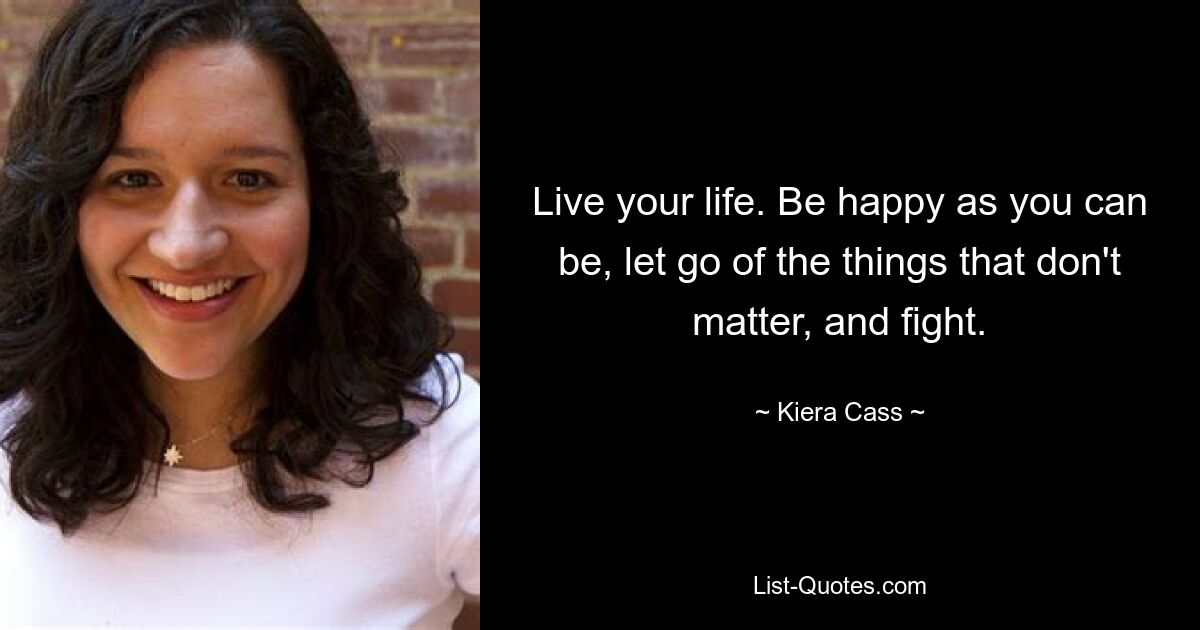 Live your life. Be happy as you can be, let go of the things that don't matter, and fight.

~ Kiera Cass ~

List-Quotes.com